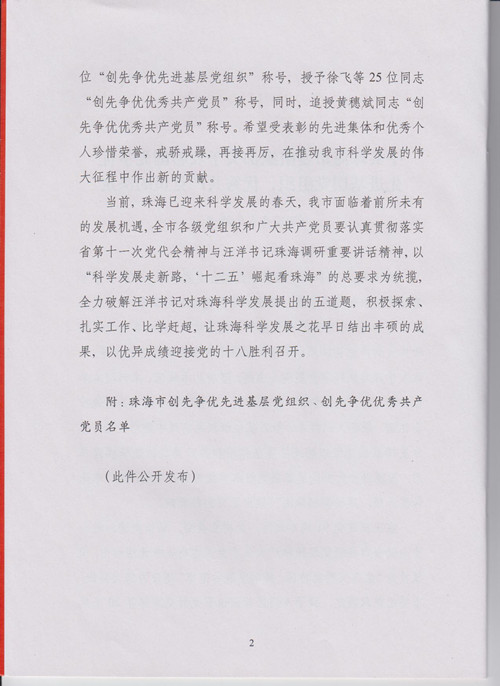 位“创先争优先进基层党组织”称号，授予徐飞等25位同志“创先争优优秀共产党员”称号，同时，追授黄穗斌同志“创先争优优秀共产党员”称号。希望受表彰的先进集体和优秀个人珍惜荣誉，戒骄戒躁，再接再厉，在推动我市科学发展的伟大征程中作出新的贡献。

当前，珠海已迎来科学发展的春天，我市面临着前所未有的发展机遇，全市各级党组织和广大共产党员要认真贯彻落实省第十一次党代会精神与汪洋书记珠海调研重要讲话精神，以“科学发展走新路，‘十二五’崛起看珠海”的总要求为统揽，全力破解汪洋书记对珠海科学发展提出的五道题，积极探索、扎实工作、比学赶超，让珠海科学发展之花早日结出丰硕的成果，以优异成绩迎接党的十八胜利召开。

附：珠海市创先争优先进基层党组织、创先争优优秀共产党员名单

（此件公开发布）

2